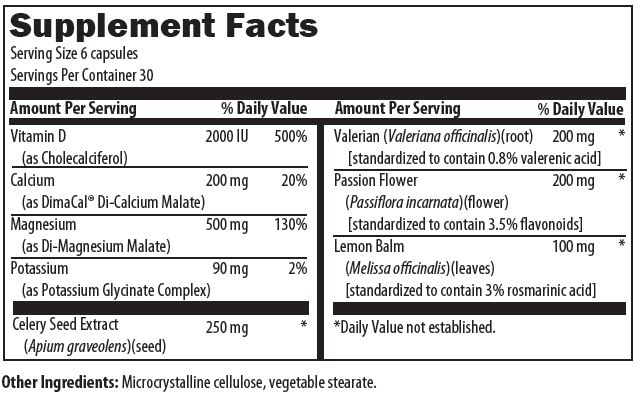 Supplement Facts
Serving Size 6 capsules
Servings Per Container 30

| Amount Per Serving | | % Daily Value |
|---|---|---|
| Vitamin D (as Cholecalciferol) | 2000 IU | 500% |
| Calcium (as DimaCal® Di-Calcium Malate) | 200 mg | 20% |
| Magnesium (as Di-Magnesium Malate) | 500 mg | 130% |
| Potassium (as Potassium Glycinate Complex) | 90 mg | 2% |
| Celery Seed Extract (Apium graveolens)(seed) | 250 mg | * |

| Amount Per Serving | | % Daily Value |
|---|---|---|
| Valerian (Valeriana officinalis)(root) [standardized to contain 0.8% valerenic acid] | 200 mg | * |
| Passion Flower (Passiflora incarnata)(flower) [standardized to contain 3.5% flavonoids] | 200 mg | * |
| Lemon Balm (Melissa officinalis)(leaves) [standardized to contain 3% rosmarinic acid] | 100 mg | * |

*Daily Value not established.

Other Ingredients: Microcrystalline cellulose, vegetable stearate.